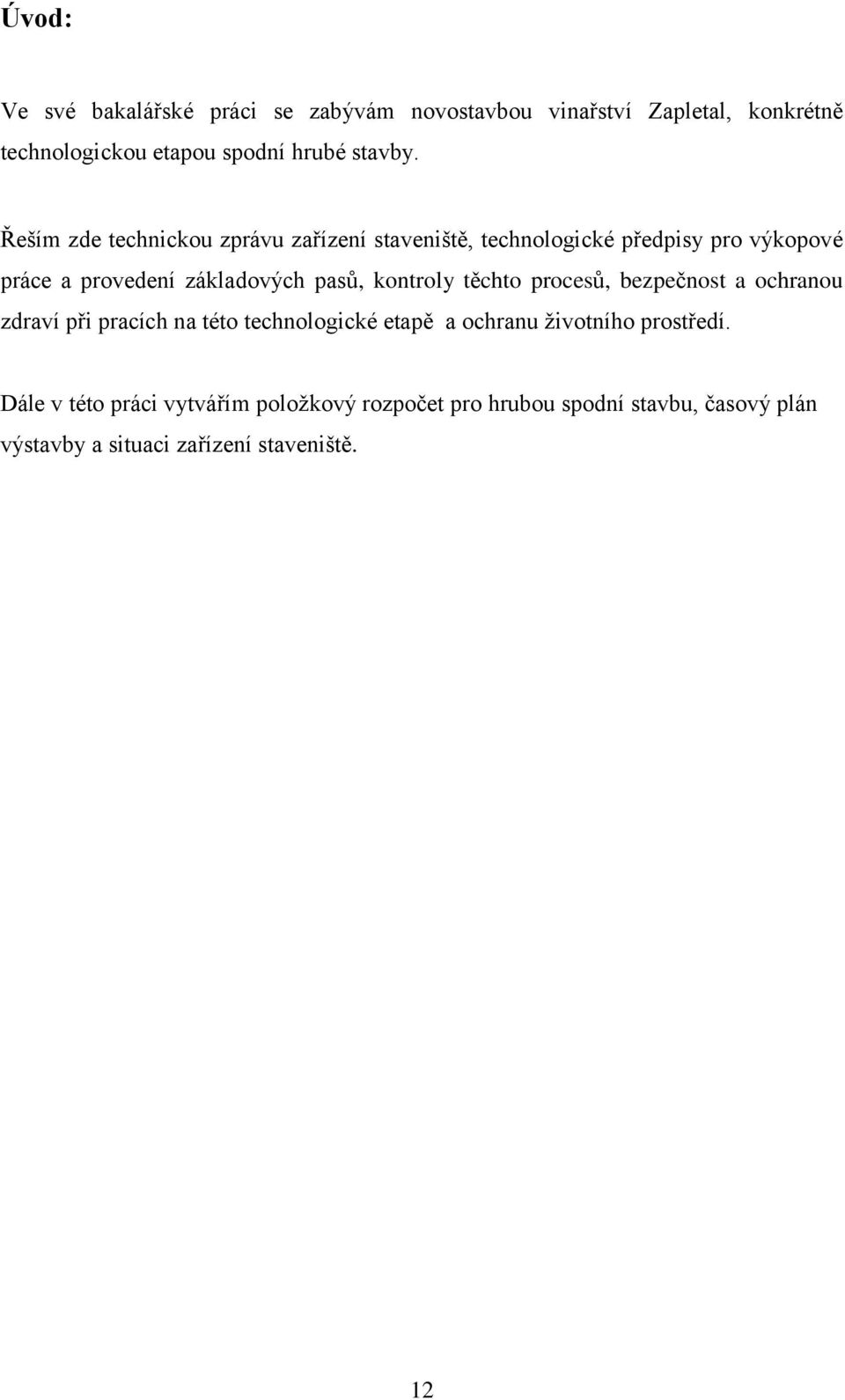 Úvod:

Ve své bakalářské práci se zabývám novostavbou vinařství Zapletal, konkrétně technologickou etapou spodní hrubé stavby.

Řeším zde technickou zprávu zařízení staveniště, technologické předpisy pro výkopové práce a provedení základových pasů, kontroly těchto procesů, bezpečnost a ochranou zdraví při pracích na této technologické etapě a ochranu životního prostředí.

Dále v této práci vytvářím položkový rozpočet pro hrubou spodní stavbu, časový plán výstavby a situaci zařízení staveniště.

12